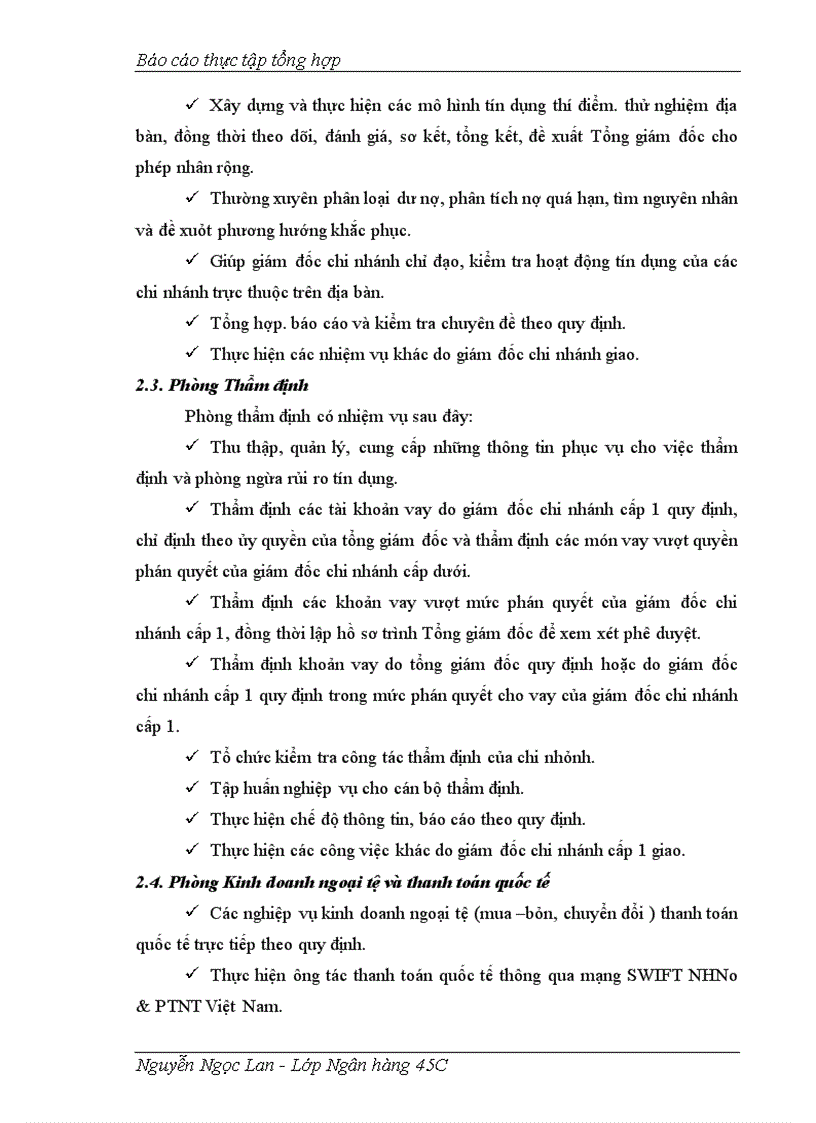 Báo cáo thực tập tổng hợp

✓ Xây dựng và thực hiện các mô hình tín dụng thí điểm. thử nghiệm địa bàn, đồng thời theo dõi, đánh giá, sơ kết, tổng kết, đề xuất Tổng giám đốc cho phép nhân rộng.

✓ Thường xuyên phân loại dư nợ, phân tích nợ quá hạn, tìm nguyên nhân và đề xuôt phương hướng khắc phục.

✓ Giúp giám đốc chi nhánh chỉ đạo, kiểm tra hoạt động tín dụng của các chi nhánh trực thuộc trên địa bàn.

✓ Tổng hợp. báo cáo và kiểm tra chuyên đề theo quy định.

✓ Thực hiện các nhiệm vụ khác do giám đốc chi nhánh giao.

2.3. Phòng Thẩm định

Phòng thẩm định có nhiệm vụ sau đây:

✓ Thu thập, quản lý, cung cấp những thông tin phục vụ cho việc thẩm định và phòng ngừa rủi ro tín dụng.

✓ Thẩm định các tài khoản vay do giám đốc chi nhánh cấp 1 quy định, chỉ định theo ủy quyền của tổng giám đốc và thẩm định các món vay vượt quyền phán quyết của giám đốc chi nhánh cấp dưới.

✓ Thẩm định các khoản vay vượt mức phán quyết của giám đốc chi nhánh cấp 1, đồng thời lập hồ sơ trình Tổng giám đốc để xem xét phê duyệt.

✓ Thẩm định khoản vay do tổng giám đốc quy định hoặc do giám đốc chi nhánh cấp 1 quy định trong mức phán quyết cho vay của giám đốc chi nhánh cấp 1.

✓ Tổ chức kiểm tra công tác thẩm định của chi nhỏnh.

✓ Tập huấn nghiệp vụ cho cán bộ thẩm định.

✓ Thực hiện chế độ thông tin, báo cáo theo quy định.

✓ Thực hiện các công việc khác do giám đốc chi nhánh cấp 1 giao.

2.4. Phòng Kinh doanh ngoại tệ và thanh toán quốc tế

✓ Các nghiệp vụ kinh doanh ngoại tệ (mua –bỏn, chuyển đổi ) thanh toán quốc tế trực tiếp theo quy định.

✓ Thực hiện ông tác thanh toán quốc tế thông qua mạng SWIFT NHNo & PTNT Việt Nam.

Nguyễn Ngọc Lan - Lớp Ngân hàng 45C